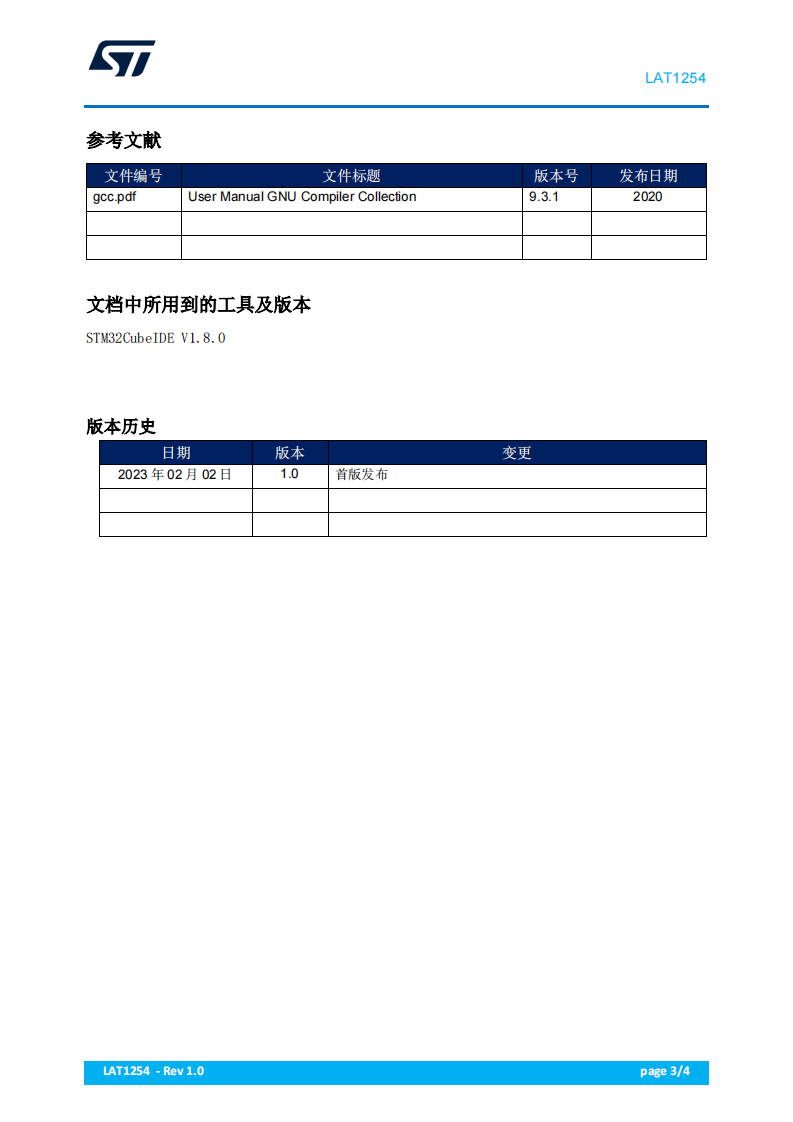 LAT1254

参考文献

| 文件编号 | 文件标题 | 版本号 | 发布日期 |
|---|---|---|---|
| gcc.pdf | User Manual GNU Compiler Collection | 9.3.1 | 2020 |
|  |  |  |  |
|  |  |  |  |

文档中所用到的工具及版本

STM32CubeIDE V1.8.0

版本历史

| 日期 | 版本 | 变更 |
|---|---|---|
| 2023年02月02日 | 1.0 | 首版发布 |
|  |  |  |
|  |  |  |

LAT1254 - Rev 1.0 page 3/4